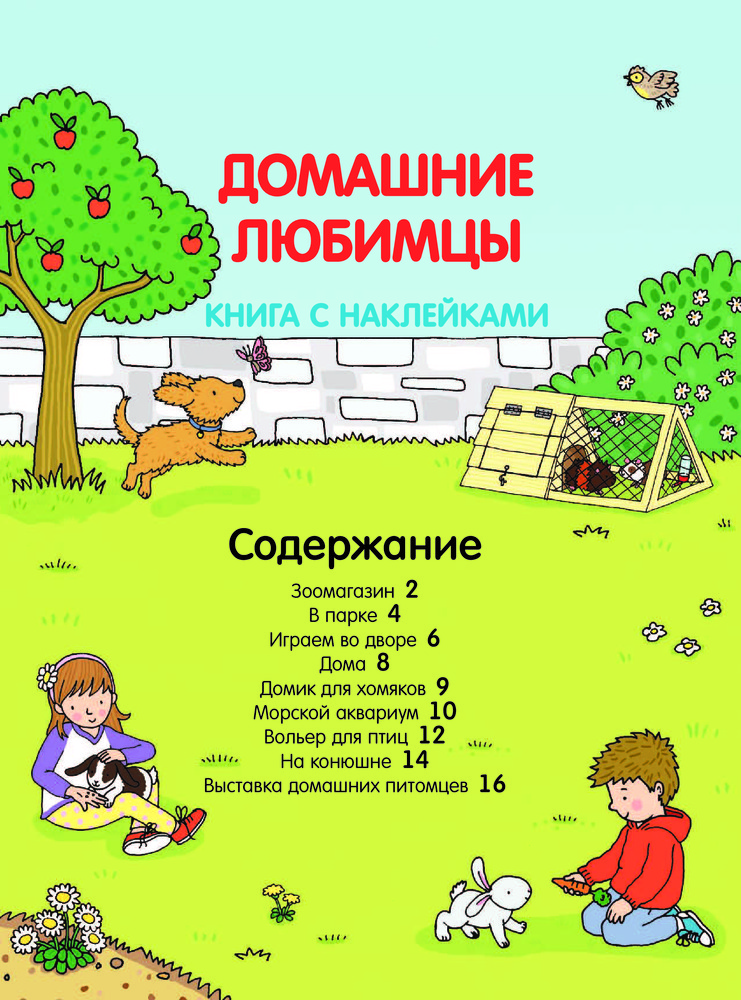 ДОМАШНИЕ ЛЮБИМЦЫ

КНИГА С НАКЛЕЙКАМИ

Содержание

Зоомагазин 2
В парке 4
Играем во дворе 6
Дома 8
Домик для хомяков 9
Морской аквариум 10
Вольер для птиц 12
На конюшне 14
Выставка домашних питомцев 16